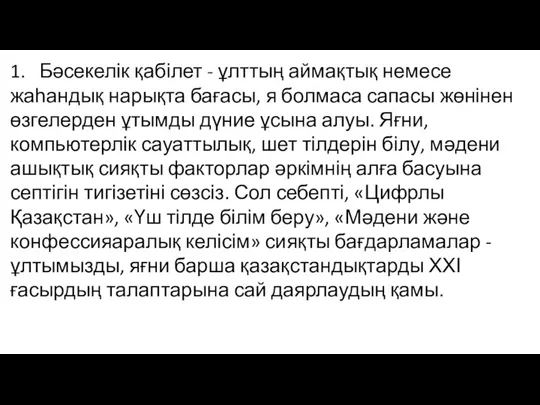 1. Бәсекелік қабілет - ұлттың аймақтық немесе жаһандық нарықта бағасы, я болмаса сапасы жөнінен өзгелерден ұтымды дүние ұсына алуы. Яғни, компьютерлік сауаттылық, шет тілдерін білу, мәдени ашықтық сияқты факторлар әркімнің алға басуына септігін тигізетіні сөзсіз. Сол себепті, «Цифрлы Қазақстан», «Үш тілде білім беру», «Мәдени және конфессияаралық келісім» сияқты бағдарламалар - ұлтымызды, яғни барша қазақстандықтарды XXI ғасырдың талаптарына сай даярлаудың қамы.